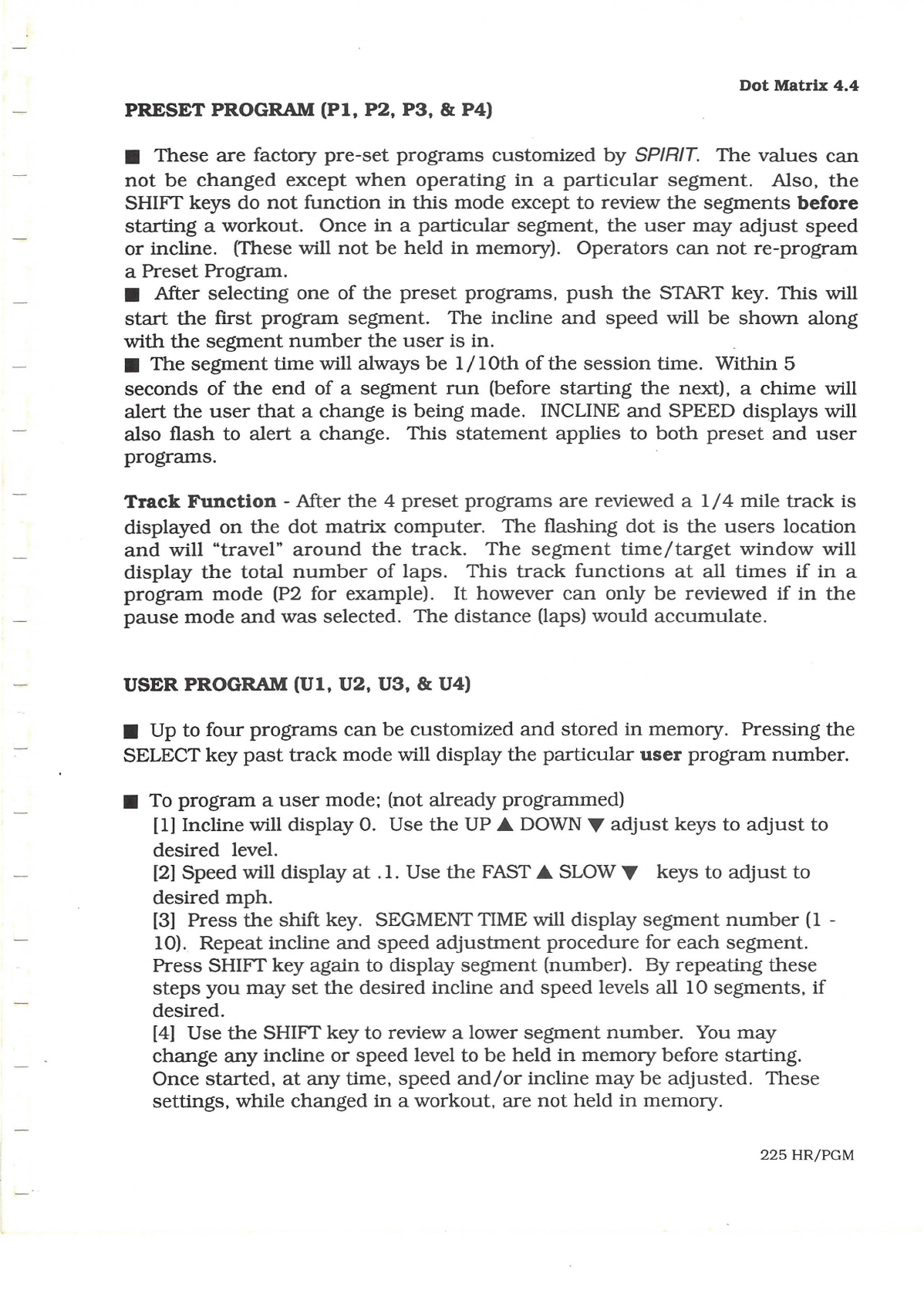 Dot Matrix 4.4

PRESET PROGRAM (P1, P2, P3, & P4)

■ These are factory pre-set programs customized by SPIRIT. The values can not be changed except when operating in a particular segment. Also, the SHIFT keys do not function in this mode except to review the segments before starting a workout. Once in a particular segment, the user may adjust speed or incline. (These will not be held in memory). Operators can not re-program a Preset Program.
■ After selecting one of the preset programs, push the START key. This will start the first program segment. The incline and speed will be shown along with the segment number the user is in.
■ The segment time will always be 1/10th of the session time. Within 5 seconds of the end of a segment run (before starting the next), a chime will alert the user that a change is being made. INCLINE and SPEED displays will also flash to alert a change. This statement applies to both preset and user programs.

Track Function - After the 4 preset programs are reviewed a 1/4 mile track is displayed on the dot matrix computer. The flashing dot is the users location and will "travel" around the track. The segment time/target window will display the total number of laps. This track functions at all times if in a program mode (P2 for example). It however can only be reviewed if in the pause mode and was selected. The distance (laps) would accumulate.

USER PROGRAM (U1, U2, U3, & U4)

■ Up to four programs can be customized and stored in memory. Pressing the SELECT key past track mode will display the particular user program number.

■ To program a user mode; (not already programmed)
[1] Incline will display 0. Use the UP ▲ DOWN ▼ adjust keys to adjust to desired level.
[2] Speed will display at .1. Use the FAST ▲ SLOW ▼ keys to adjust to desired mph.
[3] Press the shift key. SEGMENT TIME will display segment number (1 - 10). Repeat incline and speed adjustment procedure for each segment. Press SHIFT key again to display segment (number). By repeating these steps you may set the desired incline and speed levels all 10 segments, if desired.
[4] Use the SHIFT key to review a lower segment number. You may change any incline or speed level to be held in memory before starting. Once started, at any time, speed and/or incline may be adjusted. These settings, while changed in a workout, are not held in memory.

225 HR/PGM